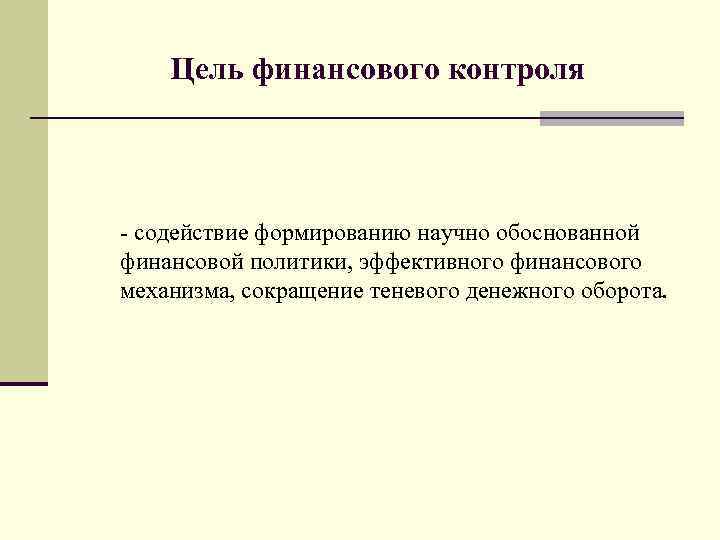 Цель финансового контроля

- содействие формированию научно обоснованной финансовой политики, эффективного финансового механизма, сокращение теневого денежного оборота.